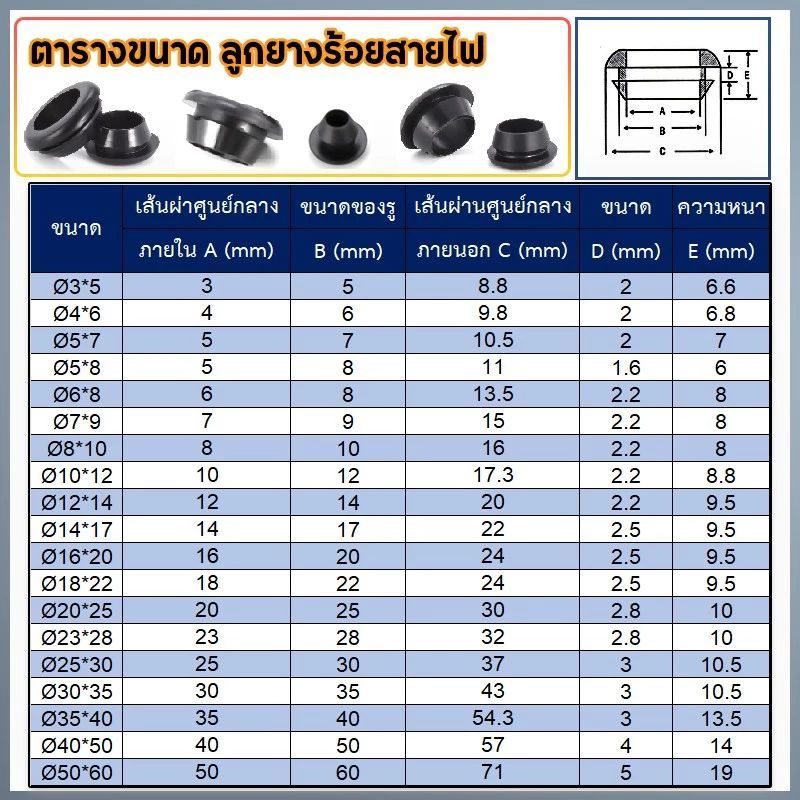 ตารางขนาด ลูกยางร้อยสายไฟ

D E A B C

| ขนาด | เส้นผ่าศูนย์กลาง ภายใน A (mm) | ขนาดของรู B (mm) | เส้นผ่านศูนย์กลาง ภายนอก C (mm) | ขนาด D (mm) | ความหนา E (mm) |
|---|---|---|---|---|---|
| Ø3*5 | 3 | 5 | 8.8 | 2 | 6.6 |
| Ø4*6 | 4 | 6 | 9.8 | 2 | 6.8 |
| Ø5*7 | 5 | 7 | 10.5 | 2 | 7 |
| Ø5*8 | 5 | 8 | 11 | 1.6 | 6 |
| Ø6*8 | 6 | 8 | 13.5 | 2.2 | 8 |
| Ø7*9 | 7 | 9 | 15 | 2.2 | 8 |
| Ø8*10 | 8 | 10 | 16 | 2.2 | 8 |
| Ø10*12 | 10 | 12 | 17.3 | 2.2 | 8.8 |
| Ø12*14 | 12 | 14 | 20 | 2.2 | 9.5 |
| Ø14*17 | 14 | 17 | 22 | 2.5 | 9.5 |
| Ø16*20 | 16 | 20 | 24 | 2.5 | 9.5 |
| Ø18*22 | 18 | 22 | 24 | 2.5 | 9.5 |
| Ø20*25 | 20 | 25 | 30 | 2.8 | 10 |
| Ø23*28 | 23 | 28 | 32 | 2.8 | 10 |
| Ø25*30 | 25 | 30 | 37 | 3 | 10.5 |
| Ø30*35 | 30 | 35 | 43 | 3 | 10.5 |
| Ø35*40 | 35 | 40 | 54.3 | 3 | 13.5 |
| Ø40*50 | 40 | 50 | 57 | 4 | 14 |
| Ø50*60 | 50 | 60 | 71 | 5 | 19 |